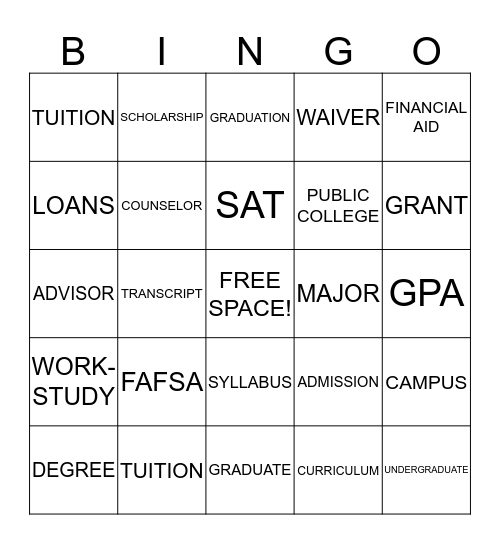 | B | I | N | G | O |
|---|---|---|---|---|
| TUITION | SCHOLARSHIP | GRADUATION | WAIVER | FINANCIAL AID |
| LOANS | COUNSELOR | SAT | PUBLIC COLLEGE | GRANT |
| ADVISOR | TRANSCRIPT | FREE SPACE! | MAJOR | GPA |
| WORK-STUDY | FAFSA | SYLLABUS | ADMISSION | CAMPUS |
| DEGREE | TUITION | GRADUATE | CURRICULUM | UNDERGRADUATE |